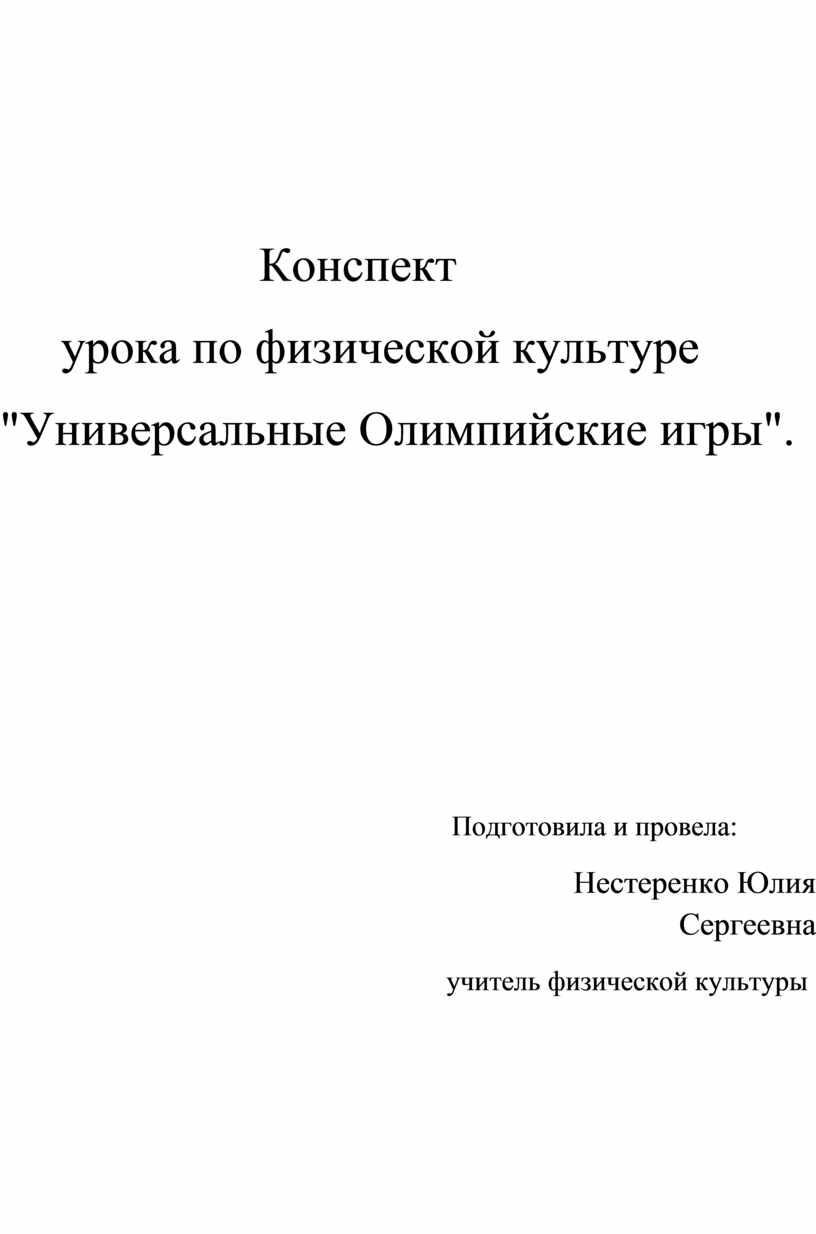 Конспект
урока по физической культуре
"Универсальные Олимпийские игры".

Подготовила и провела:
Нестеренко Юлия Сергеевна
учитель физической культуры